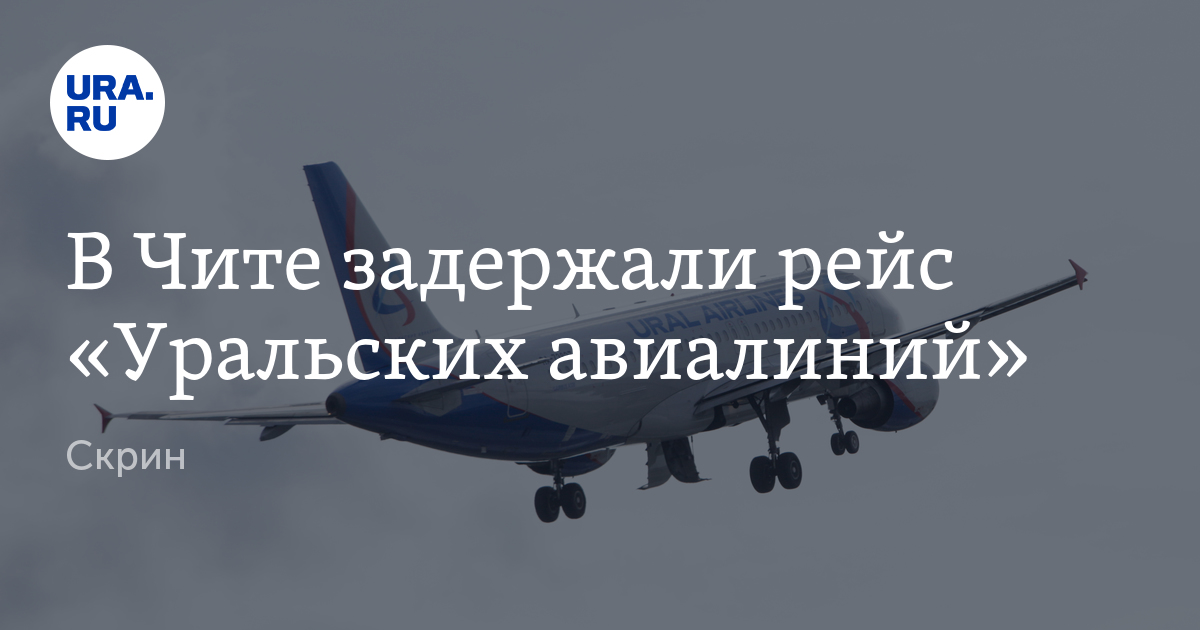 URA.RU

В Чите задержали рейс «Уральских авиалиний»

Скрин

URAL AIRLINES